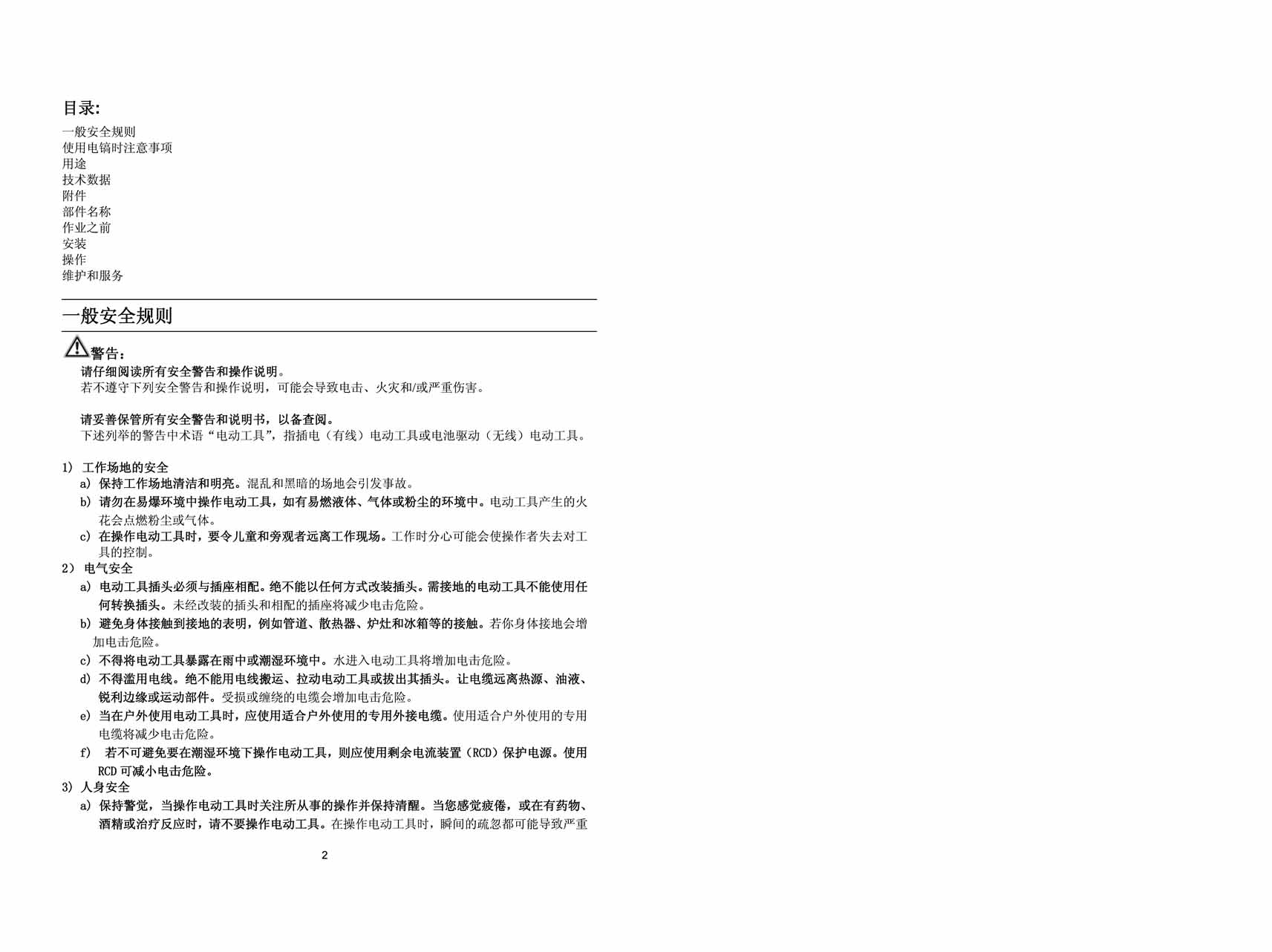 目录:

一般安全规则
使用电镐时注意事项
用途
技术数据
附件
部件名称
作业之前
安装
操作
维护和服务

一般安全规则

警告:
请仔细阅读所有安全警告和操作说明。
若不遵守下列安全警告和操作说明，可能会导致电击、火灾和/或严重伤害。

请妥善保管所有安全警告和说明书，以备查阅。
下述列举的警告中术语“电动工具”，指插电（有线）电动工具或电池驱动（无线）电动工具。

1) 工作场地的安全
a) 保持工作场地清洁和明亮。混乱和黑暗的场地会引发事故。
b) 请勿在易爆环境中操作电动工具，如有易燃液体、气体或粉尘的环境中。电动工具产生的火花会点燃粉尘或气体。
c) 在操作电动工具时，要令儿童和旁观者远离工作现场。工作时分心可能会使操作者失去对工具的控制。
2) 电气安全
a) 电动工具插头必须与插座相配。绝不能以任何方式改装插头。需接地的电动工具不能使用任何转换插头。未经改装的插头和相配的插座将减少电击危险。
b) 避免身体接触到接地的表明，例如管道、散热器、炉灶和冰箱等的接触。若你身体接地会增加电击危险。
c) 不得将电动工具暴露在雨中或潮湿环境中。水进入电动工具将增加电击危险。
d) 不得滥用电线。绝不能用电线搬运、拉动电动工具或拔出其插头。让电缆远离热源、油液、锐利边缘或运动部件。受损或缠绕的电缆会增加电击危险。
e) 当在户外使用电动工具时，应使用适合户外使用的专用外接电缆。使用适合户外使用的专用电缆将减少电击危险。
f) 若不可避免要在潮湿环境下操作电动工具，则应使用剩余电流装置（RCD）保护电源。使用RCD可减小电击危险。
3) 人身安全
a) 保持警觉，当操作电动工具时关注所从事的操作并保持清醒。当您感觉疲倦，或在有药物、酒精或治疗反应时，请不要操作电动工具。在操作电动工具时，瞬间的疏忽都可能导致严重

2